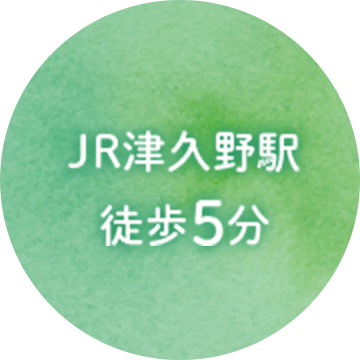 JR津久野駅
徒歩5分